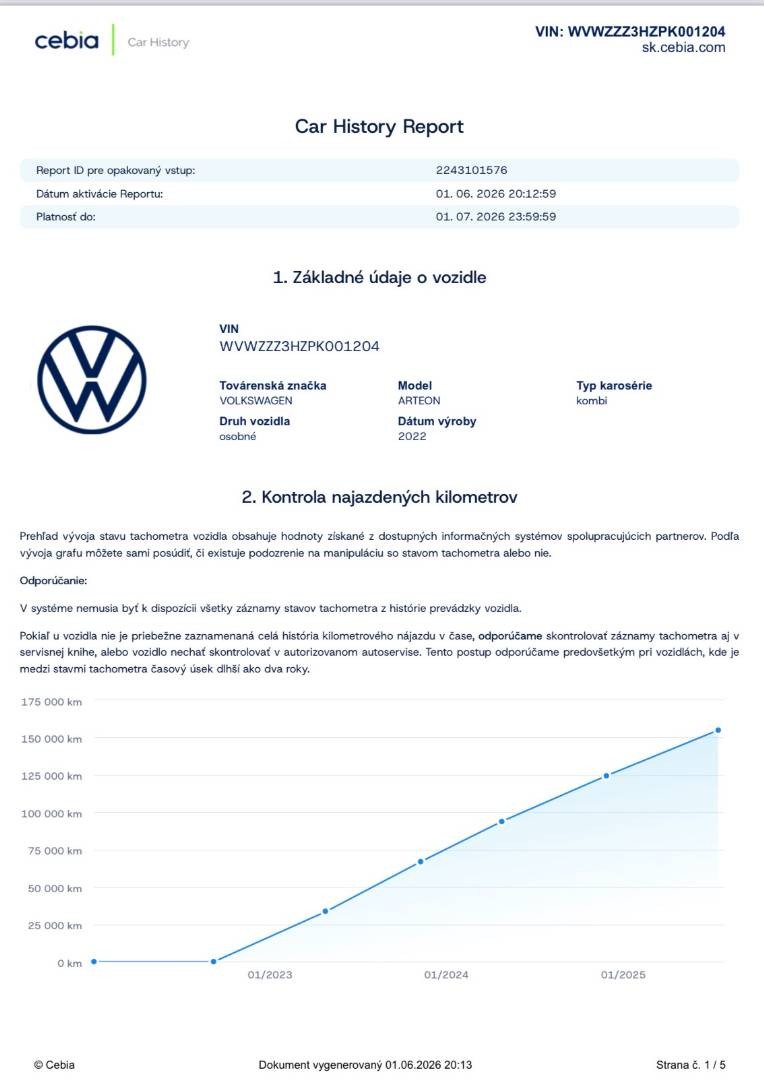 cebia Car History

VIN: WVWZZZ3HZPK001204
sk.cebia.com

Car History Report

Report ID pre opakovaný vstup: 2243101576
Dátum aktivácie Reportu: 01. 06. 2026 20:12:59
Platnosť do: 01. 07. 2026 23:59:59

1. Základné údaje o vozidle

VIN
WVWZZZ3HZPK001204

Továrenská značka
VOLKSWAGEN

Model
ARTEON

Typ karosérie
kombi

Druh vozidla
osobné

Dátum výroby
2022

2. Kontrola najazdených kilometrov

Prehľad vývoja stavu tachometra vozidla obsahuje hodnoty získané z dostupných informačných systémov spolupracujúcich partnerov. Podľa vývoja grafu môžete sami posúdiť, či existuje podozrenie na manipuláciu so stavom tachometra alebo nie.

Odporúčanie:

V systéme nemusia byť k dispozícii všetky záznamy stavov tachometra z histórie prevádzky vozidla.

Pokiaľ u vozidla nie je priebežne zaznamenaná celá história kilometrového nájazdu v čase, odporúčame skontrolovať záznamy tachometra aj v servisnej knihe, alebo vozidlo nechať skontrolovať v autorizovanom autoservise. Tento postup odporúčame predovšetkým pri vozidlách, kde je medzi stavmi tachometra časový úsek dlhší ako dva roky.

175 000 km
150 000 km
125 000 km
100 000 km
75 000 km
50 000 km
25 000 km
0 km
01/2023
01/2024
01/2025

© Cebia
Dokument vygenerovaný 01.06.2026 20:13
Strana č. 1 / 5